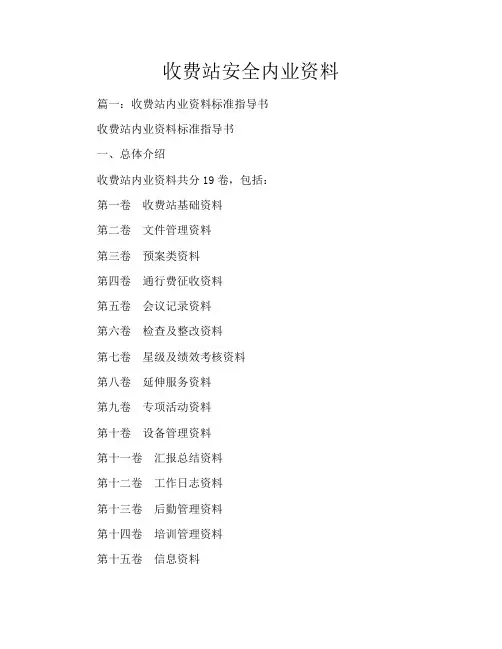 收费站安全内业资料

篇一：收费站内业资料标准指导书

收费站内业资料标准指导书

一、总体介绍

收费站内业资料共分 19 卷，包括：

第一卷　收费站基础资料

第二卷　文件管理资料

第三卷　预案类资料

第四卷　通行费征收资料

第五卷　会议记录资料

第六卷　检查及整改资料

第七卷　星级及绩效考核资料

第八卷　延伸服务资料

第九卷　专项活动资料

第十卷　设备管理资料

第十一卷　汇报总结资料

第十二卷　工作日志资料

第十三卷　后勤管理资料

第十四卷　培训管理资料

第十五卷　信息资料